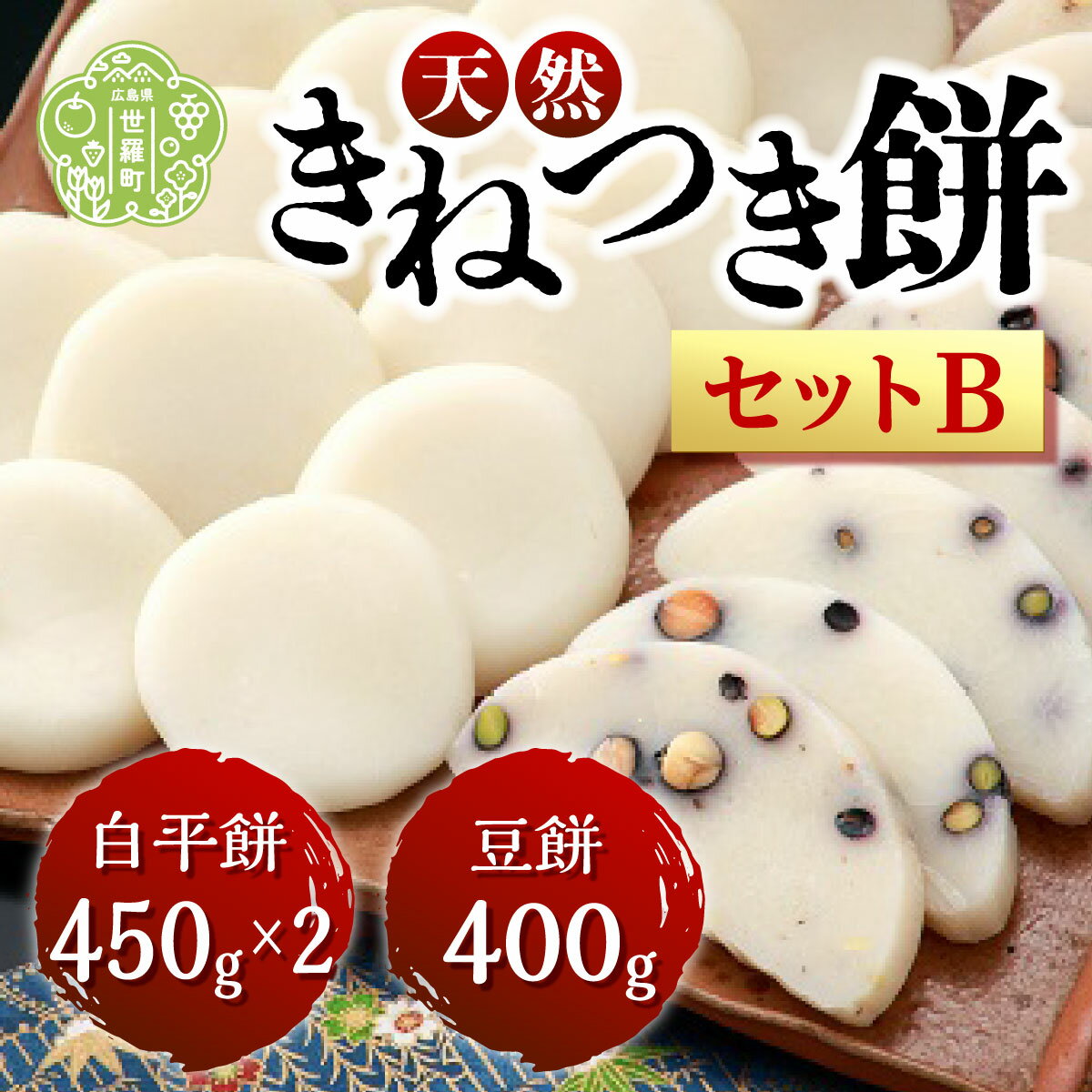 広島県
世羅町

天然
きねつき餅

セットB

白平餅
450g×2

豆餅
400g